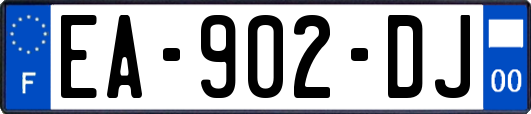 F

EA-902-DJ

00